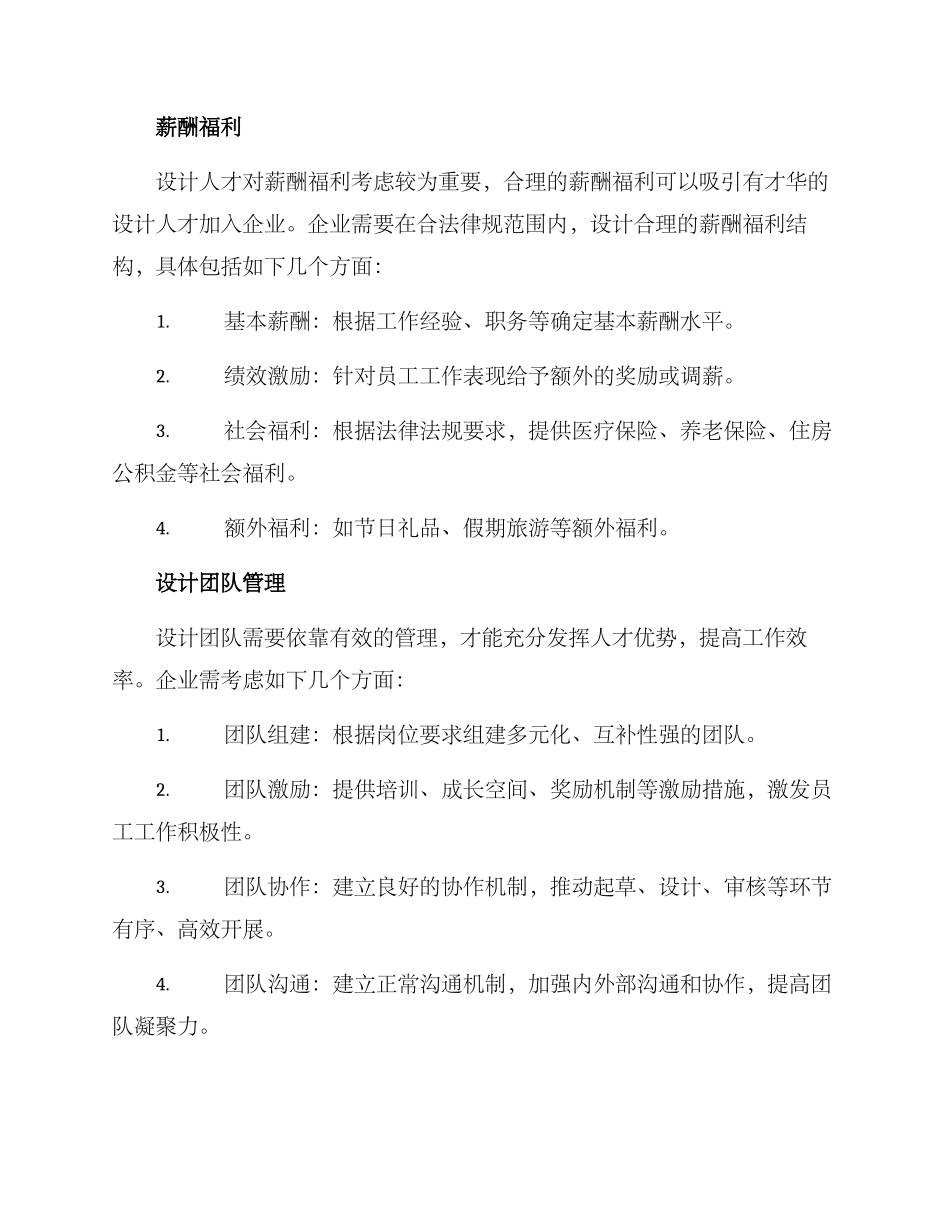 薪酬福利

设计人才对薪酬福利考虑较为重要，合理的薪酬福利可以吸引有才华的设计人才加入企业。企业需要在合法律规范围内，设计合理的薪酬福利结构，具体包括如下几个方面：

1. 基本薪酬：根据工作经验、职务等确定基本薪酬水平。

2. 绩效激励：针对员工工作表现给予额外的奖励或调薪。

3. 社会福利：根据法律法规要求，提供医疗保险、养老保险、住房公积金等社会福利。

4. 额外福利：如节日礼品、假期旅游等额外福利。

设计团队管理

设计团队需要依靠有效的管理，才能充分发挥人才优势，提高工作效率。企业需考虑如下几个方面：

1. 团队组建：根据岗位要求组建多元化、互补性强的团队。

2. 团队激励：提供培训、成长空间、奖励机制等激励措施，激发员工工作积极性。

3. 团队协作：建立良好的协作机制，推动起草、设计、审核等环节有序、高效开展。

4. 团队沟通：建立正常沟通机制，加强内外部沟通和协作，提高团队凝聚力。